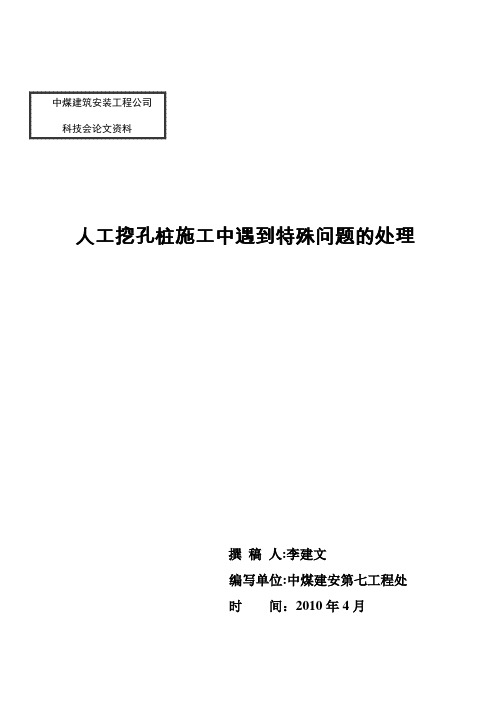 中煤建筑安装工程公司

科技会论文资料

人工挖孔桩施工中遇到特殊问题的处理

撰 稿 人:李建文

编写单位:中煤建安第七工程处

时 间：2010 年 4 月